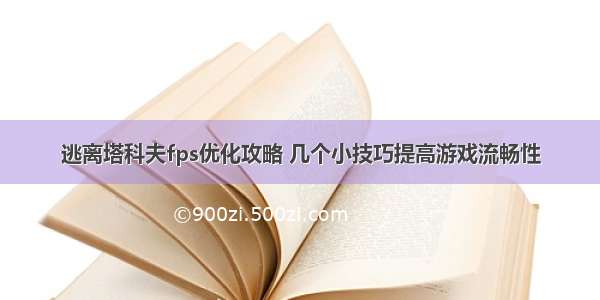 逃离塔科夫fps优化攻略 几个小技巧提高游戏流畅性

©900zi.500zi.com